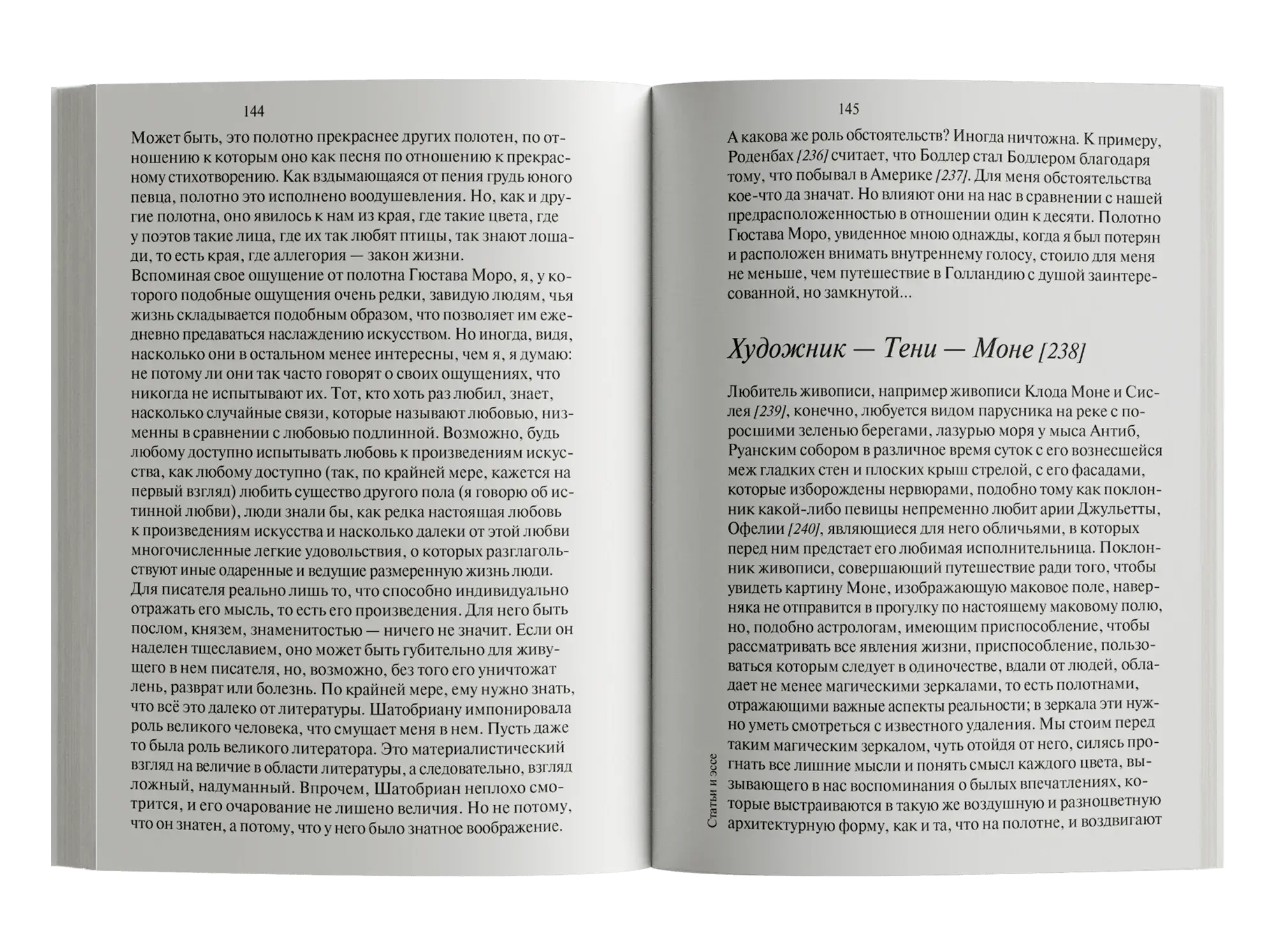 144

Может быть, это полотно прекраснее других полотен, по отношению к которым оно как песня по отношению к прекрасному стихотворению. Как вздымающаяся от пения грудь юного певца, полотно это исполнено воодушевления. Но, как и другие полотна, оно явилось к нам из края, где такие цвета, где у поэтов такие лица, где их так любят птицы, так знают лошади, то есть края, где аллегория — закон жизни.
Вспоминая свое ощущение от полотна Гюстава Моро, я, у которого подобные ощущения очень редки, завидую людям, чья жизнь складывается подобным образом, что позволяет им ежедневно предаваться наслаждению искусством. Но иногда, видя, насколько они в остальном менее интересны, чем я, я думаю: не потому ли они так часто говорят о своих ощущениях, что никогда не испытывают их. Тот, кто хоть раз любил, знает, насколько случайные связи, которые называют любовью, низменны в сравнении с любовью подлинной. Возможно, будь любому доступно испытывать любовь к произведениям искусства, как любому доступно (так, по крайней мере, кажется на первый взгляд) любить существо другого пола (я говорю об истинной любви), люди знали бы, как редка настоящая любовь к произведениям искусства и насколько далеки от этой любви многочисленные легкие удовольствия, о которых разглагольствуют иные одаренные и ведущие размеренную жизнь люди.
Для писателя реально лишь то, что способно индивидуально отражать его мысль, то есть его произведения. Для него быть послом, князем, знаменитостью — ничего не значит. Если он наделен тщеславием, оно может быть губительно для живущего в нем писателя, но, возможно, без того его уничтожат лень, разврат или болезнь. По крайней мере, ему нужно знать, что всё это далеко от литературы. Шатобриану импонировала роль великого человека, что смущает меня в нем. Пусть даже то была роль великого литератора. Это материалистический взгляд на величие в области литературы, а следовательно, взгляд ложный, надуманный. Впрочем, Шатобриан неплохо смотрится, и его очарование не лишено величия. Но не потому, что он знатен, а потому, что у него было знатное воображение.

145

А какова же роль обстоятельств? Иногда ничтожна. К примеру, Роденбах [236] считает, что Бодлер стал Бодлером благодаря тому, что побывал в Америке [237]. Для меня обстоятельства кое-что да значат. Но влияют они на нас в сравнении с нашей предрасположенностью в отношении один к десяти. Полотно Гюстава Моро, увиденное мною однажды, когда я был потерян и расположен внимать внутреннему голосу, стоило для меня не меньше, чем путешествие в Голландию с душой заинтересованной, но замкнутой...

Художник — Тени — Моне [238]

Любитель живописи, например живописи Клода Моне и Сислея [239], конечно, любуется видом парусника на реке с поросшими зеленью берегами, лазурью моря у мыса Антиб, Руанским собором в различное время суток с его вознесшейся меж гладких стен и плоских крыш стрелой, с его фасадами, которые изборождены нервюрами, подобно тому как поклонник какой-либо певицы непременно любит арии Джульетты, Офелии [240], являющиеся для него обличьями, в которых перед ним предстает его любимая исполнительница. Поклонник живописи, совершающий путешествие ради того, чтобы увидеть картину Моне, изображающую маковое поле, наверняка не отправится в прогулку по настоящему маковому полю, но, подобно астрологам, имеющим приспособление, чтобы рассматривать все явления жизни, приспособление, пользоваться которым следует в одиночестве, вдали от людей, обладает не менее магическими зеркалами, то есть полотнами, отражающими важные аспекты реальности; в зеркала эти нужно уметь смотреться с известного удаления. Мы стоим перед таким магическим зеркалом, чуть отойдя от него, силясь прогнать все лишние мысли и понять смысл каждого цвета, вызывающего в нас воспоминания о былых впечатлениях, которые выстраиваются в такую же воздушную и разноцветную архитектурную форму, как и та, что на полотне, и воздвигают

Статьи и эссе